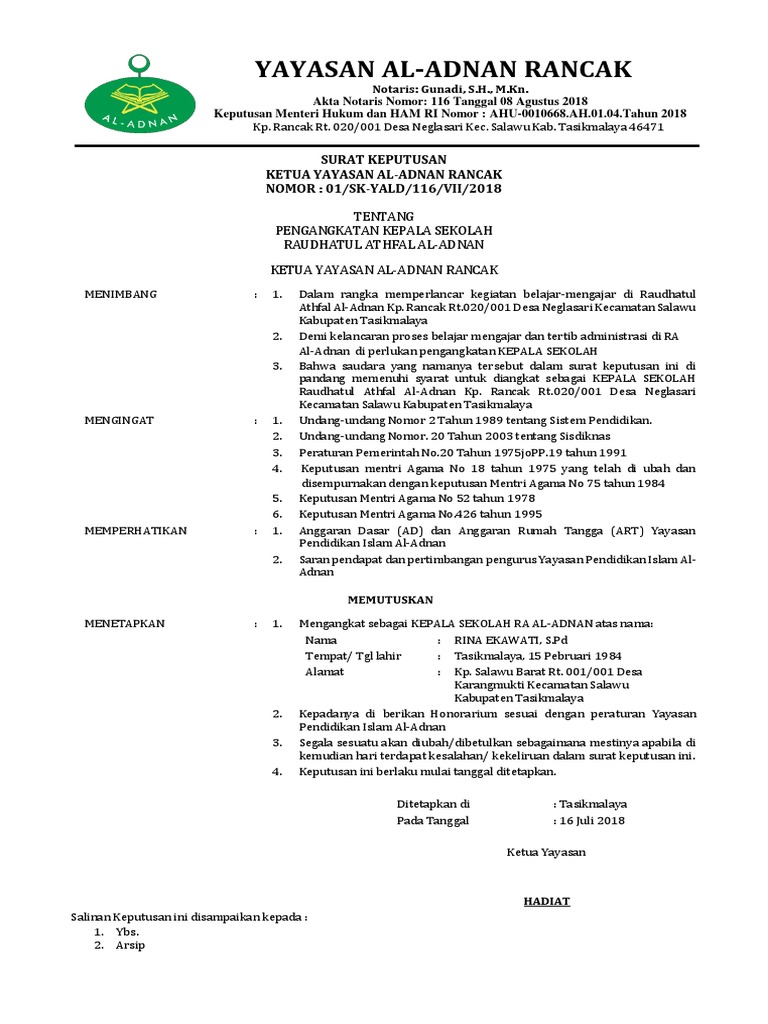 AL-ADNAN

YAYASAN AL-ADNAN RANCAK
Notaris: Gunadi, S.H., M.Kn.
Akta Notaris Nomor: 116 Tanggal 08 Agustus 2018
Keputusan Menteri Hukum dan HAM RI Nomor : AHU-0010668.AH.01.04.Tahun 2018
Kp. Rancak Rt. 020/001 Desa Neglasari Kec. Salawu Kab. Tasikmalaya 46471

SURAT KEPUTUSAN
KETUA YAYASAN AL-ADNAN RANCAK
NOMOR : 01/SK-YALD/116/VII/2018

TENTANG
PENGANGKATAN KEPALA SEKOLAH
RAUDHATUL ATHFAL AL-ADNAN

KETUA YAYASAN AL-ADNAN RANCAK

MENIMBANG : 1. Dalam rangka memperlancar kegiatan belajar-mengajar di Raudhatul Athfal Al- Adnan Kp. Rancak Rt.020/001 Desa Neglasari Kecamatan Salawu Kabupaten Tasikmalaya
2. Demi kelancaran proses belajar mengajar dan tertib administrasi di RA Al-Adnan di perlukan pengangkatan KEPALA SEKOLAH
3. Bahwa saudara yang namanya tersebut dalam surat keputusan ini di pandang memenuhi syarat untuk diangkat sebagai KEPALA SEKOLAH Raudhatul Athfal Al-Adnan Kp. Rancak Rt.020/001 Desa Neglasari Kecamatan Salawu Kabupaten Tasikmalaya

MENGINGAT : 1. Undang-undang Nomor 2 Tahun 1989 tentang Sistem Pendidikan.
2. Undang-undang Nomor. 20 Tahun 2003 tentang Sisdiknas
3. Peraturan Pemerintah No.20 Tahun 1975joPP.19 tahun 1991
4. Keputusan mentri Agama No 18 tahun 1975 yang telah di ubah dan disempurnakan dengan keputusan Mentri Agama No 75 tahun 1984
5. Keputusan Mentri Agama No 52 tahun 1978
6. Keputusan Mentri Agama No.426 tahun 1995

MEMPERHATIKAN : 1. Anggaran Dasar (AD) dan Anggaran Rumah Tangga (ART) Yayasan Pendidikan Islam Al-Adnan
2. Saran pendapat dan pertimbangan pengurus Yayasan Pendidikan Islam Al-Adnan

MEMUTUSKAN

MENETAPKAN : 1. Mengangkat sebagai KEPALA SEKOLAH RA AL-ADNAN atas nama:
Nama : RINA EKAWATI, S.Pd
Tempat/ Tgl lahir : Tasikmalaya, 15 Pebruari 1984
Alamat : Kp. Salawu Barat Rt. 001/001 Desa Karangmukti Kecamatan Salawu Kabupaten Tasikmalaya
2. Kepadanya di berikan Honorarium sesuai dengan peraturan Yayasan Pendidikan Islam Al-Adnan
3. Segala sesuatu akan diubah/dibetulkan sebagaimana mestinya apabila di kemudian hari terdapat kesalahan/ kekeliruan dalam surat keputusan ini.
4. Keputusan ini berlaku mulai tanggal ditetapkan.

Ditetapkan di : Tasikmalaya
Pada Tanggal : 16 Juli 2018

Ketua Yayasan

HADIAT

Salinan Keputusan ini disampaikan kepada :
1. Ybs.
2. Arsip